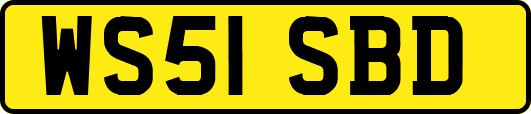 WS51 SBD